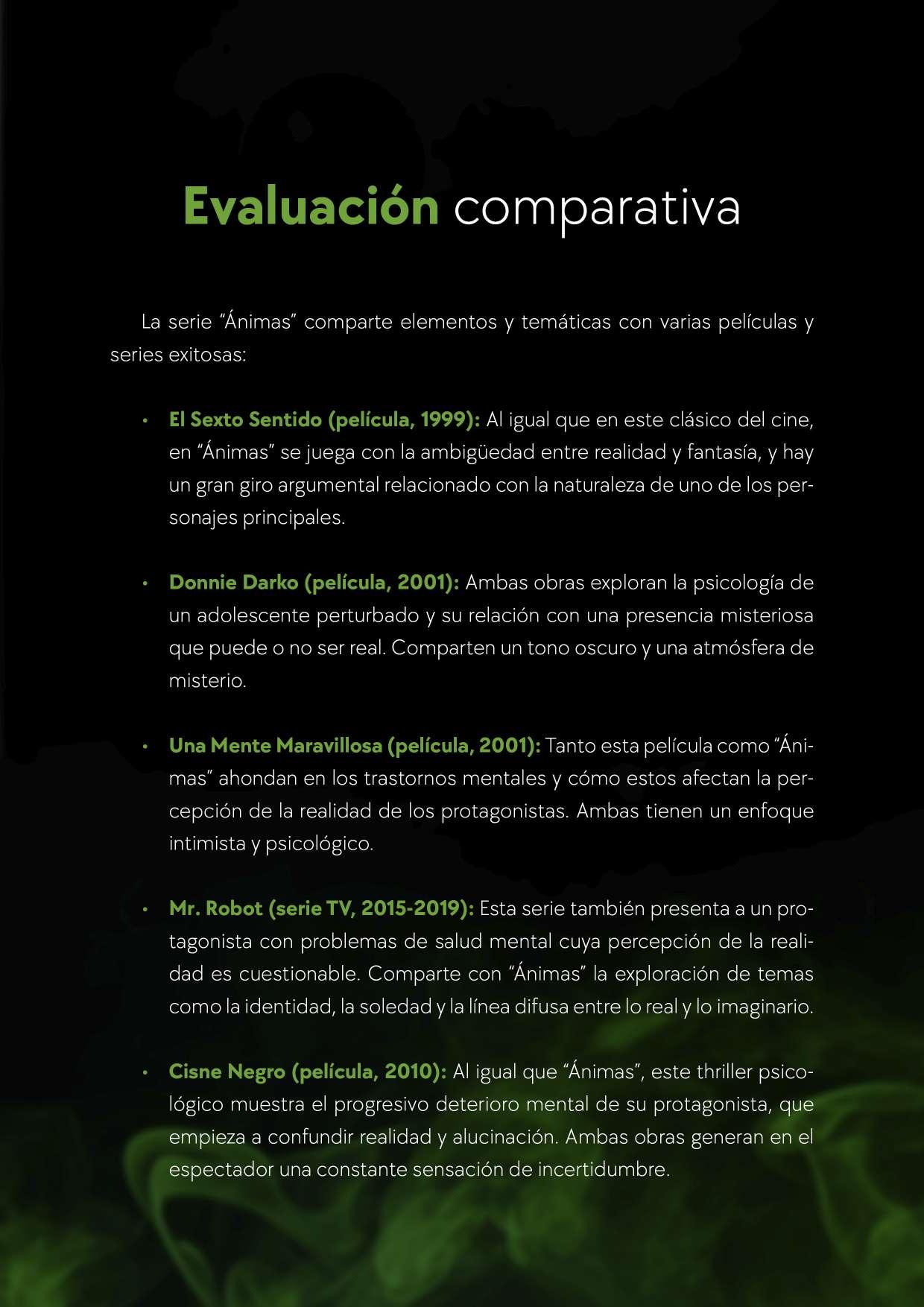 Evaluación comparativa

La serie “Ánimas” comparte elementos y temáticas con varias películas y series exitosas:

• El Sexto Sentido (película, 1999): Al igual que en este clásico del cine, en “Ánimas” se juega con la ambigüedad entre realidad y fantasía, y hay un gran giro argumental relacionado con la naturaleza de uno de los personajes principales.

• Donnie Darko (película, 2001): Ambas obras exploran la psicología de un adolescente perturbado y su relación con una presencia misteriosa que puede o no ser real. Comparten un tono oscuro y una atmósfera de misterio.

• Una Mente Maravillosa (película, 2001): Tanto esta película como “Ánimas” ahondan en los trastornos mentales y cómo estos afectan la percepción de la realidad de los protagonistas. Ambas tienen un enfoque intimista y psicológico.

• Mr. Robot (serie TV, 2015-2019): Esta serie también presenta a un protagonista con problemas de salud mental cuya percepción de la realidad es cuestionable. Comparte con “Ánimas” la exploración de temas como la identidad, la soledad y la línea difusa entre lo real y lo imaginario.

• Cisne Negro (película, 2010): Al igual que “Ánimas”, este thriller psicológico muestra el progresivo deterioro mental de su protagonista, que empieza a confundir realidad y alucinación. Ambas obras generan en el espectador una constante sensación de incertidumbre.